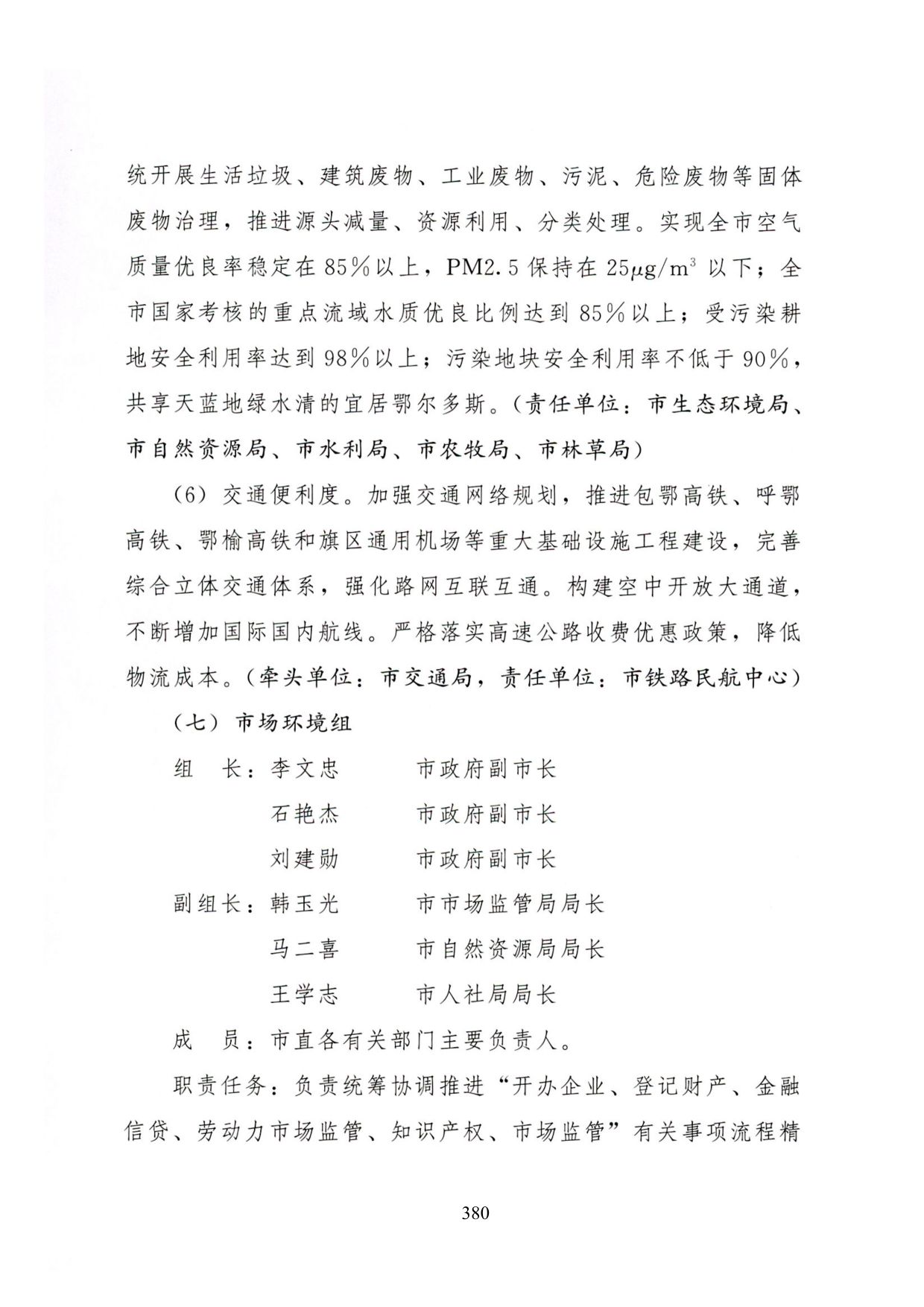 统开展生活垃圾、建筑废物、工业废物、污泥、危险废物等固体废物治理，推进源头减量、资源利用、分类处理。实现全市空气质量优良率稳定在85%以上，PM2.5保持在$25\mu g/m^3$以下；全市国家考核的重点流域水质优良比例达到85%以上；受污染耕地安全利用率达到98%以上；污染地块安全利用率不低于90%，共享天蓝地绿水清的宜居鄂尔多斯。（责任单位：市生态环境局、市自然资源局、市水利局、市农牧局、市林草局）

（6）交通便利度。加强交通网络规划，推进包鄂高铁、呼鄂高铁、鄂榆高铁和旗区通用机场等重大基础设施工程建设，完善综合立体交通体系，强化路网互联互通。构建空中开放大通道，不断增加国际国内航线。严格落实高速公路收费优惠政策，降低物流成本。（牵头单位：市交通局，责任单位：市铁路民航中心）

（七）市场环境组

组　长：李文忠　　市政府副市长

石艳杰　　市政府副市长

刘建勋　　市政府副市长

副组长：韩玉光　　市市场监管局局长

马二喜　　市自然资源局局长

王学志　　市人社局局长

成　员：市直各有关部门主要负责人。

职责任务：负责统筹协调推进“开办企业、登记财产、金融信贷、劳动力市场监管、知识产权、市场监管”有关事项流程精

380